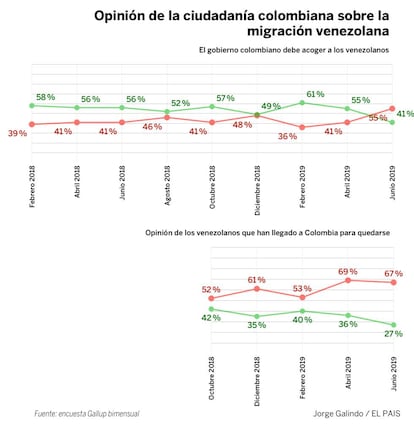 Opinión de la ciudadanía colombiana sobre la migración venezolana

El gobierno colombiano debe acoger a los venezolanos

58 %
56 %
56 %
52 %
57 %
49 %
61 %
55 %
41 %
39 %
41 %
41 %
46 %
41 %
48 %
36 %
41 %
55 %

Febrero 2018
Abril 2018
Junio 2018
Agosto 2018
Octubre 2018
Diciembre 2018
Febrero 2019
Abril 2019
Junio 2019

Opinión de los venezolanos que han llegado a Colombia para quedarse

52 %
61 %
53 %
69 %
67 %
42 %
35 %
40 %
36 %
27 %

Octubre 2018
Diciembre 2018
Febrero 2019
Abril 2019
Junio 2019

Fuente: encuesta Gallup bimensual

Jorge Galindo / EL PAIS